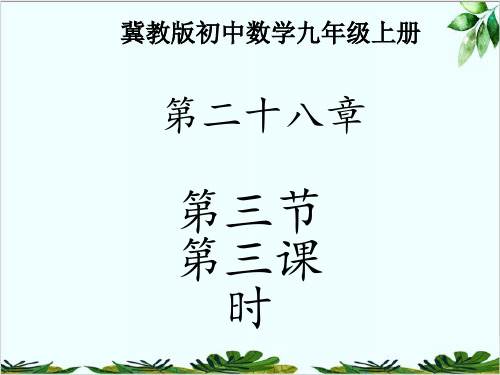 冀教版初中数学九年级上册

第二十八章

第三节
第三课时